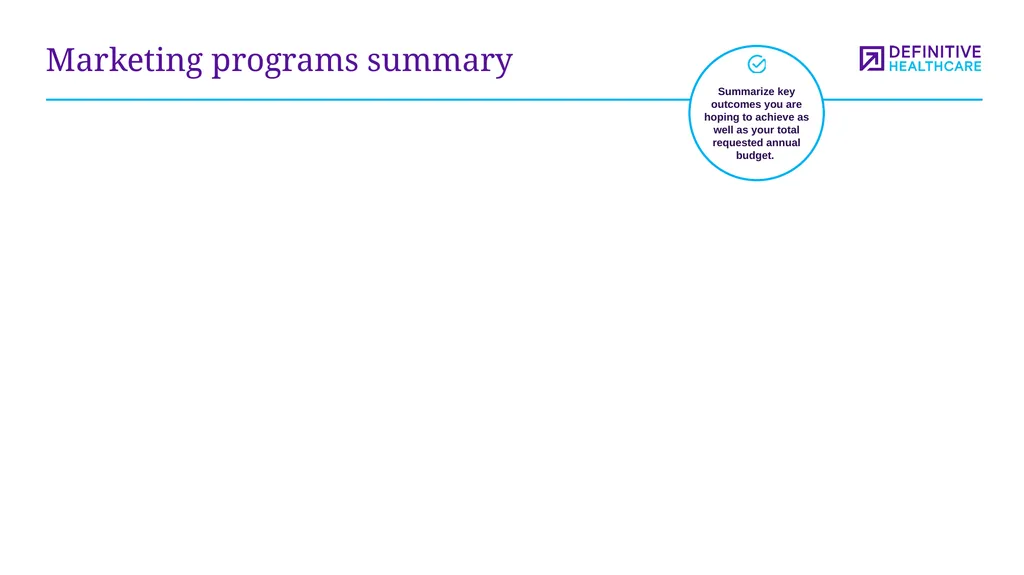 Marketing programs summary

Summarize key outcomes you are hoping to achieve as well as your total requested annual budget.

DEFINITIVE
HEALTHCARE